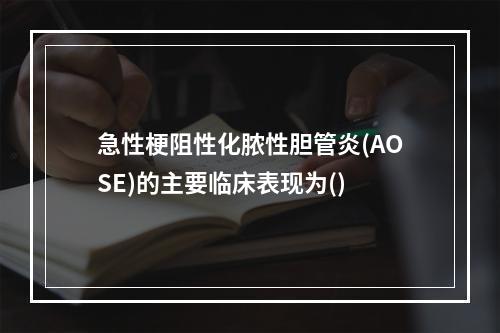 急性梗阻性化脓性胆管炎(AOSE)的主要临床表现为()